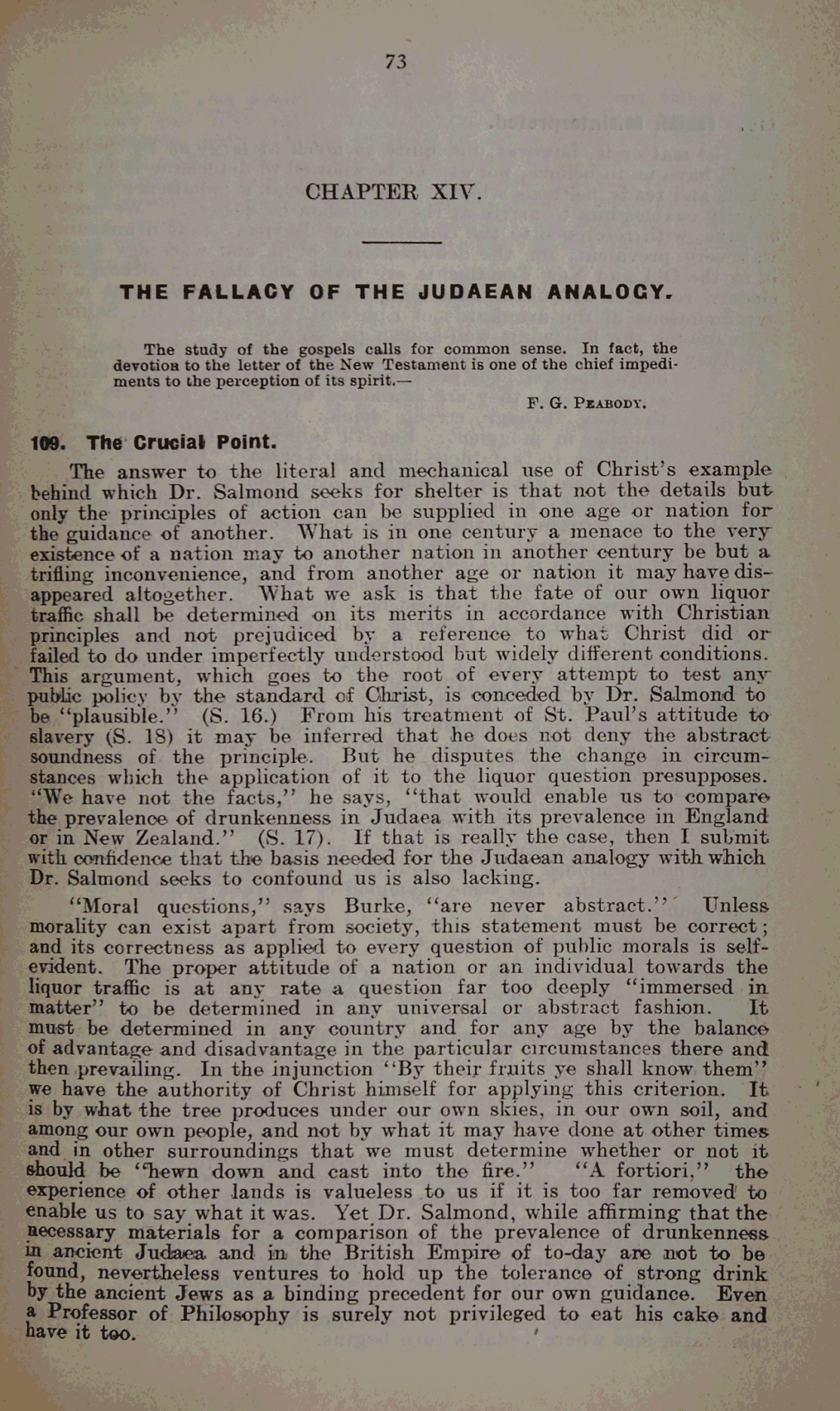 73

CHAPTER XIV.

THE FALLACY OF THE JUDAEAN ANALOGY.

The study of the gospels calls for common sense. In fact, the devotion to the letter of the New Testament is one of the chief impediments to the perception of its spirit.—

F. G. PEABODY.

109. The Crucial Point.

The answer to the literal and mechanical use of Christ's example behind which Dr. Salmond seeks for shelter is that not the details but only the principles of action can be supplied in one age or nation for the guidance of another. What is in one century a menace to the very existence of a nation may to another nation in another century be but a trifling inconvenience, and from another age or nation it may have disappeared altogether. What we ask is that the fate of our own liquor traffic shall be determined on its merits in accordance with Christian principles and not prejudiced by a reference to what Christ did or failed to do under imperfectly understood but widely different conditions. This argument, which goes to the root of every attempt to test any public policy by the standard of Christ, is conceded by Dr. Salmond to be "plausible." (S. 16.) From his treatment of St. Paul's attitude to slavery (S. 18) it may be inferred that he does not deny the abstract soundness of the principle. But he disputes the change in circumstances which the application of it to the liquor question presupposes. "We have not the facts," he says, "that would enable us to compare the prevalence of drunkenness in Judaea with its prevalence in England or in New Zealand." (S. 17). If that is really the case, then I submit with confidence that the basis needed for the Judaean analogy with which Dr. Salmond seeks to confound us is also lacking.

"Moral questions," says Burke, "are never abstract." Unless morality can exist apart from society, this statement must be correct; and its correctness as applied to every question of public morals is self-evident. The proper attitude of a nation or an individual towards the liquor traffic is at any rate a question far too deeply "immersed in matter" to be determined in any universal or abstract fashion. It must be determined in any country and for any age by the balance of advantage and disadvantage in the particular circumstances there and then prevailing. In the injunction "By their fruits ye shall know them" we have the authority of Christ himself for applying this criterion. It is by what the tree produces under our own skies, in our own soil, and among our own people, and not by what it may have done at other times and in other surroundings that we must determine whether or not it should be "hewn down and cast into the fire." "A fortiori," the experience of other lands is valueless to us if it is too far removed to enable us to say what it was. Yet Dr. Salmond, while affirming that the necessary materials for a comparison of the prevalence of drunkenness in ancient Judaea and in the British Empire of to-day are not to be found, nevertheless ventures to hold up the tolerance of strong drink by the ancient Jews as a binding precedent for our own guidance. Even a Professor of Philosophy is surely not privileged to eat his cake and have it too.